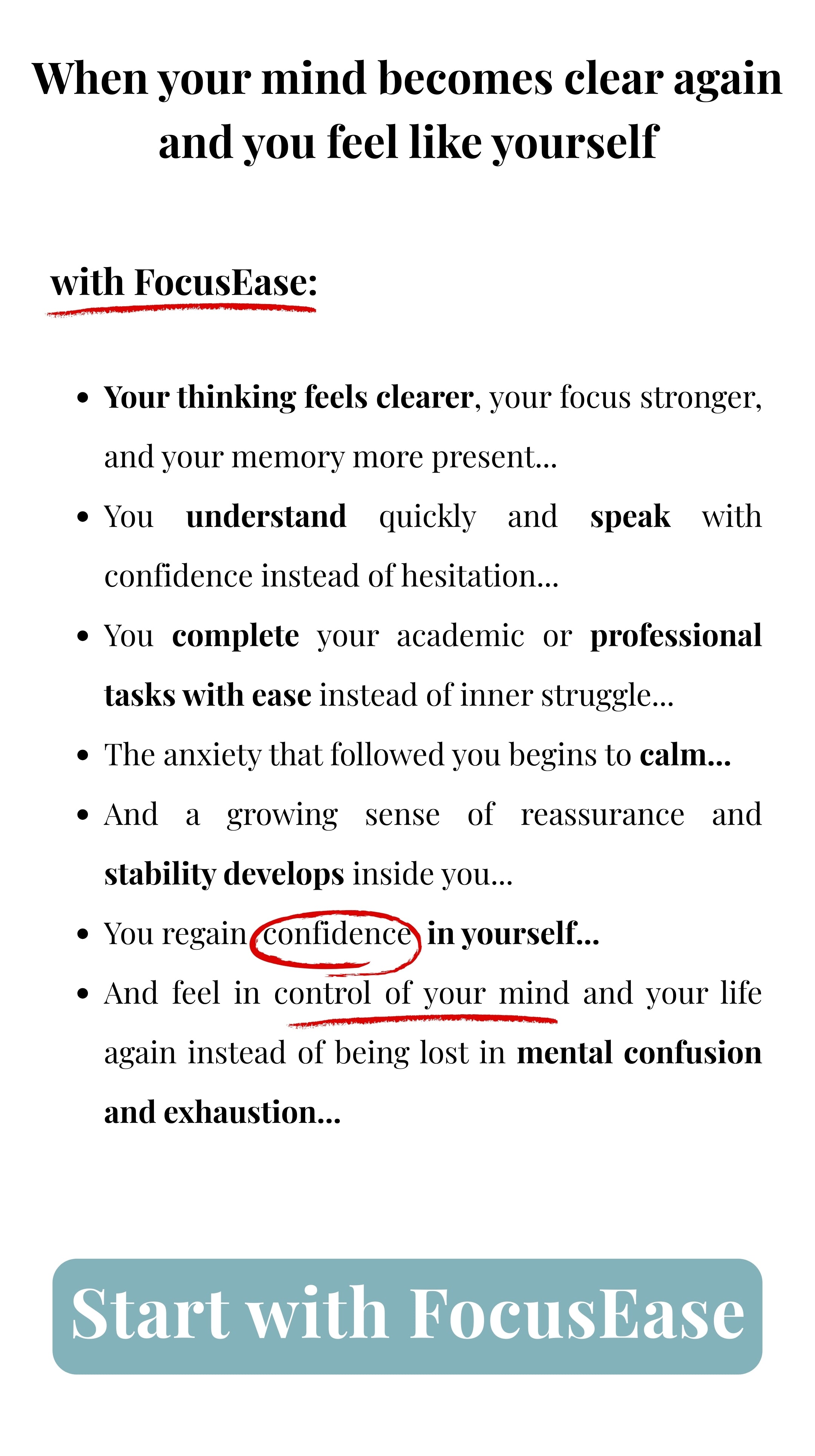 When your mind becomes clear again and you feel like yourself

with FocusEase:

• Your thinking feels clearer, your focus stronger, and your memory more present...
• You understand quickly and speak with confidence instead of hesitation...
• You complete your academic or professional tasks with ease instead of inner struggle...
• The anxiety that followed you begins to calm...
• And a growing sense of reassurance and stability develops inside you...
• You regain confidence in yourself...
• And feel in control of your mind and your life again instead of being lost in mental confusion and exhaustion...

Start with FocusEase